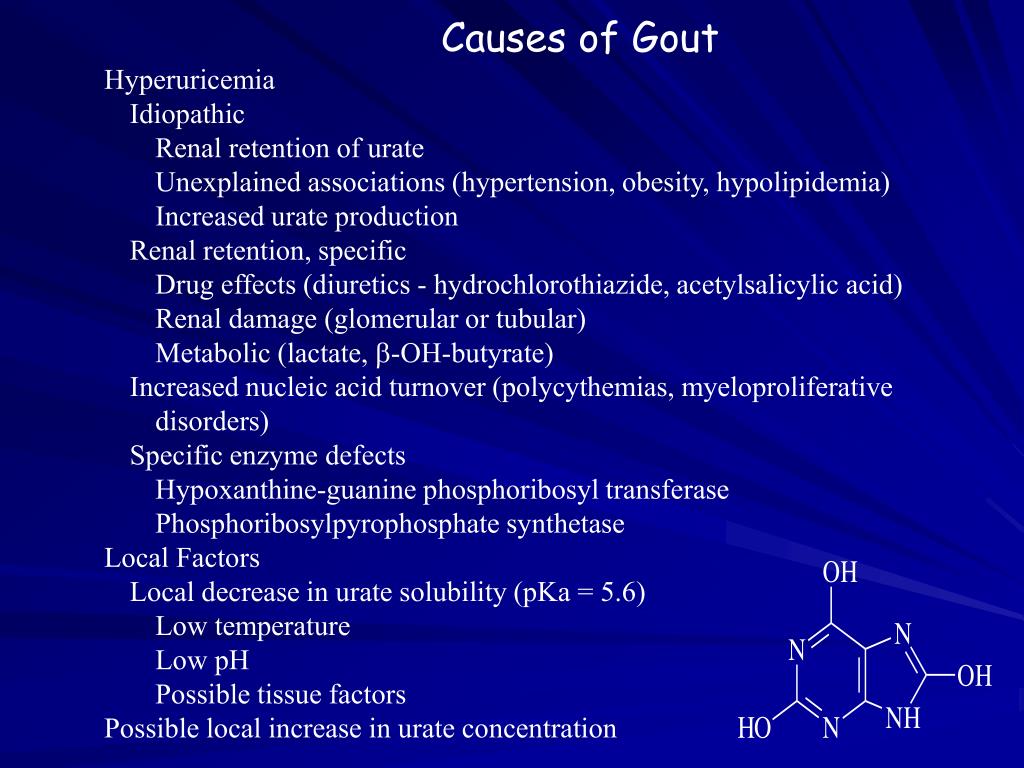 Causes of Gout

Hyperuricemia
Idiopathic
Renal retention of urate
Unexplained associations (hypertension, obesity, hypolipidemia)
Increased urate production
Renal retention, specific
Drug effects (diuretics - hydrochlorothiazide, acetylsalicylic acid)
Renal damage (glomerular or tubular)
Metabolic (lactate, β-OH-butyrate)
Increased nucleic acid turnover (polycythemias, myeloproliferative disorders)
Specific enzyme defects
Hypoxanthine-guanine phosphoribosyl transferase
Phosphoribosylpyrophosphate synthetase
Local Factors
Local decrease in urate solubility (pKa = 5.6)
Low temperature
Low pH
Possible tissue factors
Possible local increase in urate concentration

OH
N
N
OH
HO
N
NH